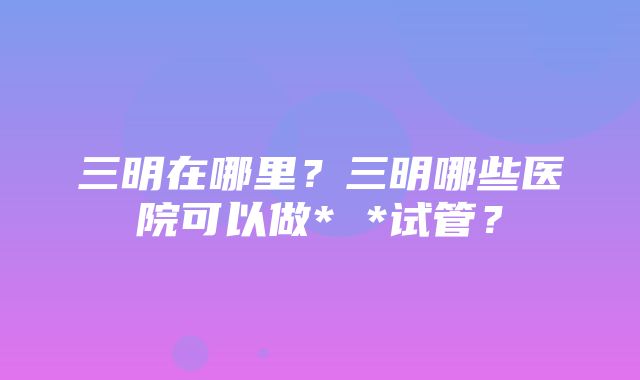 三明在哪里？三明哪些医院可以做* *试管？